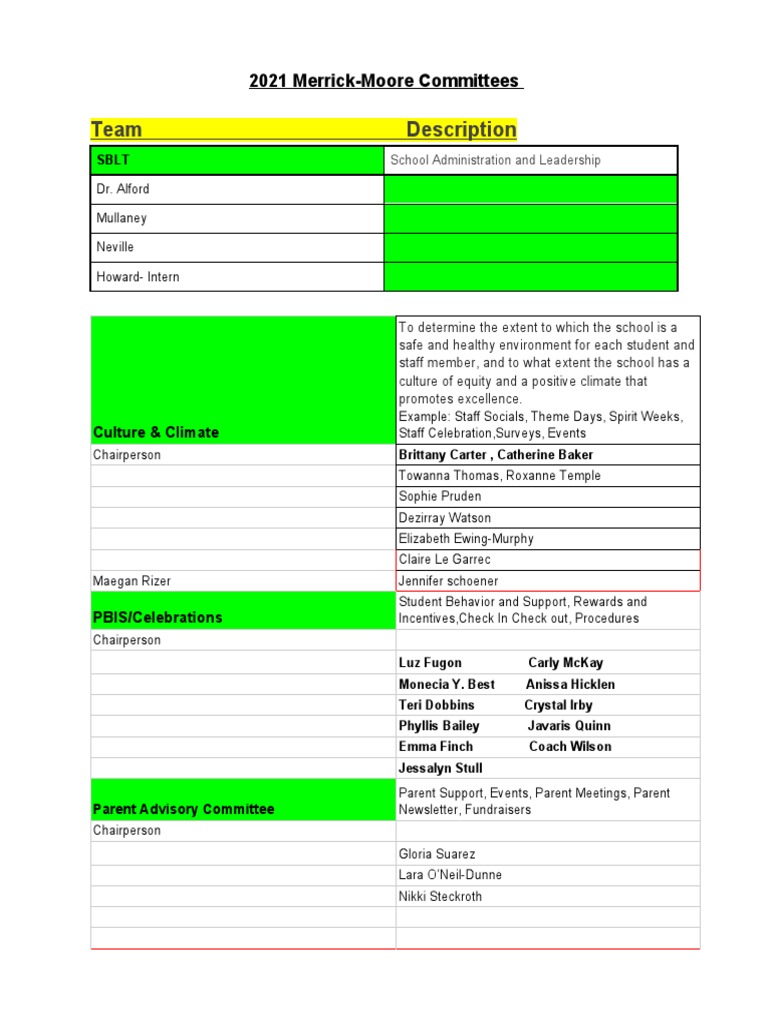 2021 Merrick-Moore Committees

| Team | Description |
|---|---|
| SBLT | School Administration and Leadership |
| Dr. Alford | |
| Mullaney | |
| Neville | |
| Howard- Intern | |

| | |
|---|---|
| Culture & Climate | To determine the extent to which the school is a safe and healthy environment for each student and staff member, and to what extent the school has a culture of equity and a positive climate that promotes excellence. Example: Staff Socials, Theme Days, Spirit Weeks, Staff Celebration,Surveys, Events |
| Chairperson | Brittany Carter , Catherine Baker |
| | Towanna Thomas, Roxanne Temple |
| | Sophie Pruden |
| | Dezirray Watson |
| | Elizabeth Ewing-Murphy |
| | Claire Le Garrec |
| Maegan Rizer | Jennifer schoener |
| PBIS/Celebrations | Student Behavior and Support, Rewards and Incentives,Check In Check out, Procedures |
| Chairperson | |
| | Luz Fugon Carly McKay |
| | Monecia Y. Best Anissa Hicklen |
| | Teri Dobbins Crystal Irby |
| | Phyllis Bailey Javaris Quinn |
| | Emma Finch Coach Wilson |
| | Jessalyn Stull |
| Parent Advisory Committee | Parent Support, Events, Parent Meetings, Parent Newsletter, Fundraisers |
| Chairperson | |
| | Gloria Suarez |
| | Lara O'Neil-Dunne |
| | Nikki Steckroth |
| | |
| | |